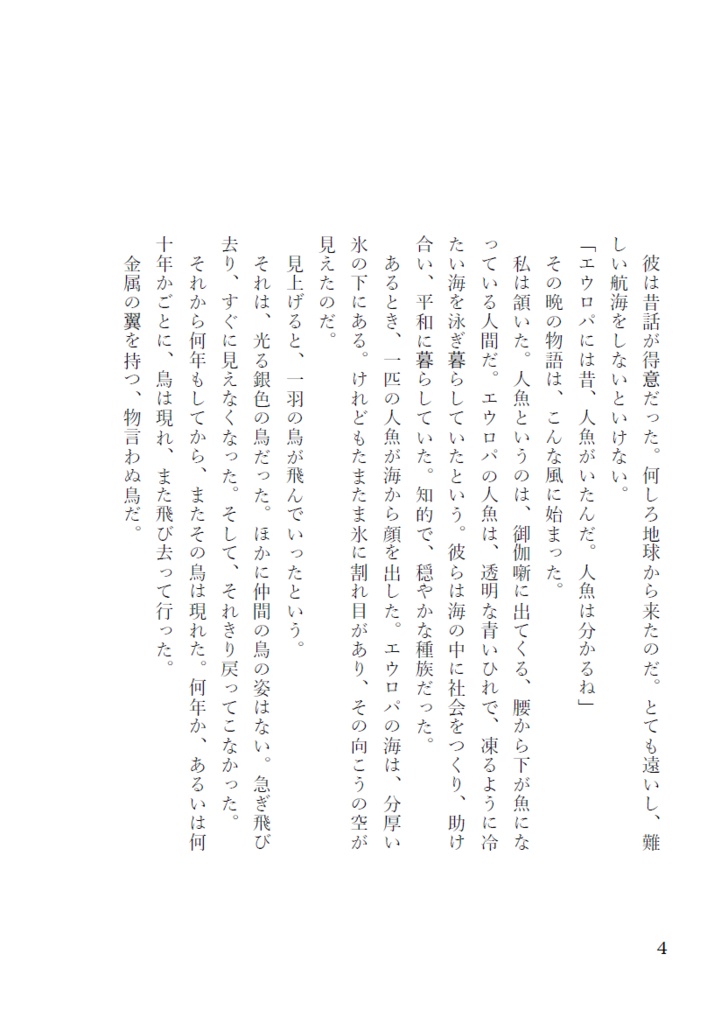 彼は昔話が得意だった。何しろ地球から来たのだ。とても遠いし、難しい航海をしないといけない。

「エウロパには昔、人魚がいたんだ。人魚は分かるね」

その晩の物語は、こんな風に始まった。

私は頷いた。人魚というのは、御伽噺に出てくる、腰から下が魚になっている人間だ。エウロパの人魚は、透明な青いひれで、凍るように冷たい海を泳ぎ暮らしていたという。彼らは海の中に社会をつくり、助け合い、平和に暮らしていた。知的で、穏やかな種族だった。

あるとき、一匹の人魚が海から顔を出した。エウロパの海は、分厚い氷の下にある。けれどもたまたま氷に割れ目があり、その向こうの空が見えたのだ。

見上げると、一羽の鳥が飛んでいったという。

それは、光る銀色の鳥だった。ほかに仲間の鳥の姿はない。急ぎ飛び去り、すぐに見えなくなった。そして、それきり戻ってこなかった。

それから何年もしてから、またその鳥は現れた。何年か、あるいは何十年かごとに、鳥は現れ、また飛び去って行った。

金属の翼を持つ、物言わぬ鳥だ。

4